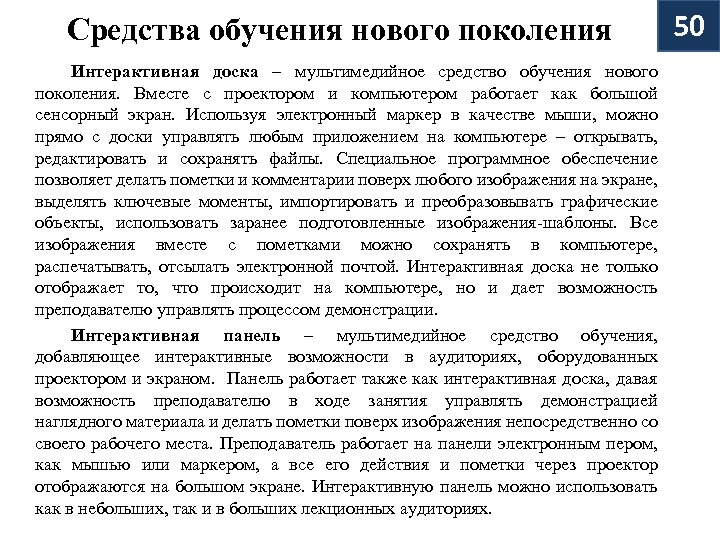 Средства обучения нового поколения

50

Интерактивная доска – мультимедийное средство обучения нового поколения. Вместе с проектором и компьютером работает как большой сенсорный экран. Используя электронный маркер в качестве мыши, можно прямо с доски управлять любым приложением на компьютере – открывать, редактировать и сохранять файлы. Специальное программное обеспечение позволяет делать пометки и комментарии поверх любого изображения на экране, выделять ключевые моменты, импортировать и преобразовывать графические объекты, использовать заранее подготовленные изображения-шаблоны. Все изображения вместе с пометками можно сохранять в компьютере, распечатывать, отсылать электронной почтой. Интерактивная доска не только отображает то, что происходит на компьютере, но и дает возможность преподавателю управлять процессом демонстрации.

Интерактивная панель – мультимедийное средство обучения, добавляющее интерактивные возможности в аудиториях, оборудованных проектором и экраном. Панель работает также как интерактивная доска, давая возможность преподавателю в ходе занятия управлять демонстрацией наглядного материала и делать пометки поверх изображения непосредственно со своего рабочего места. Преподаватель работает на панели электронным пером, как мышью или маркером, а все его действия и пометки через проектор отображаются на большом экране. Интерактивную панель можно использовать как в небольших, так и в больших лекционных аудиториях.